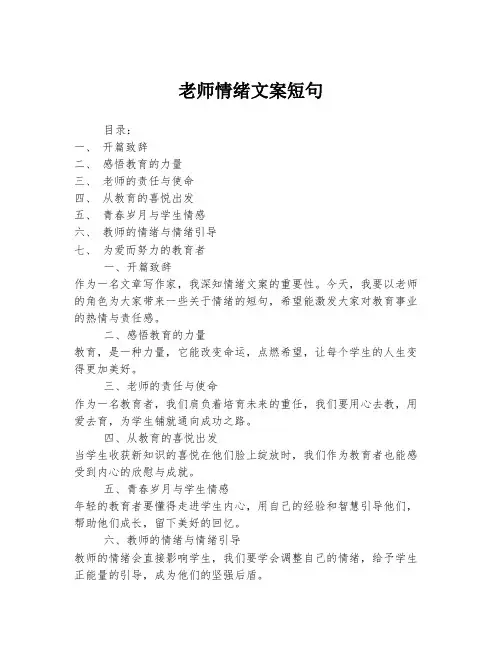 老师情绪文案短句

目录：

一、 开篇致辞

二、 感悟教育的力量

三、 老师的责任与使命

四、 从教育的喜悦出发

五、 青春岁月与学生情感

六、 教师的情绪与情绪引导

七、 为爱而努力的教育者

一、开篇致辞

作为一名文章写作家，我深知情绪文案的重要性。今天，我要以老师的角色为大家带来一些关于情绪的短句，希望能激发大家对教育事业的热情与责任感。

二、感悟教育的力量

教育，是一种力量，它能改变命运，点燃希望，让每个学生的人生变得更加美好。

三、老师的责任与使命

作为一名教育者，我们肩负着培育未来的重任，我们要用心去教，用爱去育，为学生铺就通向成功之路。

四、从教育的喜悦出发

当学生收获新知识的喜悦在他们脸上绽放时，我们作为教育者也能感受到内心的欣慰与成就。

五、青春岁月与学生情感

年轻的教育者要懂得走进学生内心，用自己的经验和智慧引导他们，帮助他们成长，留下美好的回忆。

六、教师的情绪与情绪引导

教师的情绪会直接影响学生，我们要学会调整自己的情绪，给予学生正能量的引导，成为他们的坚强后盾。